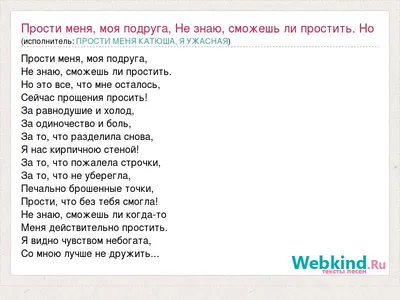 Прости меня, моя подруга, Не знаю, сможешь ли простить. Но
(исполнитель: ПРОСТИ МЕНЯ КАТЮША, Я УЖАСНАЯ)

Прости меня, моя подруга,
Не знаю, сможешь ли простить.
Но это все, что мне осталось,
Сейчас прощения просить!
За равнодушие и холод,
За одиночество и боль,
За то, что разделила снова,
Я нас кирпичною стеной!
За то, что пожалела строчки,
За то, что не уберегла,
Печально брошенные точки,
Прости, что без тебя смогла!
Не знаю, сможешь ли когда-то
Меня действительно простить.
Я видно чувством небогата,
Со мною лучше не дружить...

Webkind.Ru
тексты песен